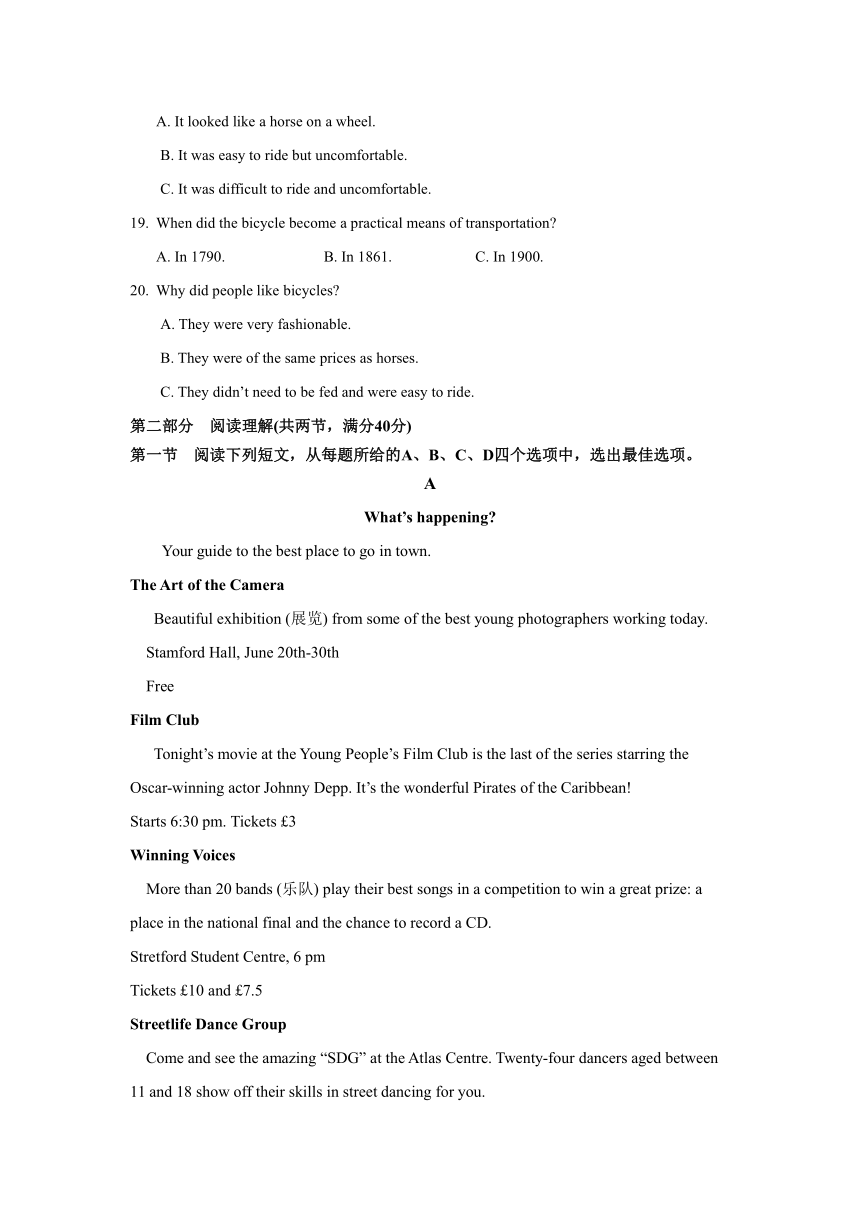 A. It looked like a horse on a wheel.

B. It was easy to ride but uncomfortable.

C. It was difficult to ride and uncomfortable.

19. When did the bicycle become a practical means of transportation?

A. In 1790. B. In 1861. C. In 1900.

20. Why did people like bicycles?

A. They were very fashionable.

B. They were of the same prices as horses.

C. They didn't need to be fed and were easy to ride.

第二部分 阅读理解(共两节，满分40分)

第一节 阅读下列短文，从每题所给的A、B、C、D四个选项中，选出最佳选项。

A

What's happening?

Your guide to the best place to go in town.

The Art of the Camera

Beautiful exhibition (展览) from some of the best young photographers working today.

Stamford Hall, June 20th-30th

Free

Film Club

Tonight's movie at the Young People's Film Club is the last of the series starring the Oscar-winning actor Johnny Depp. It's the wonderful Pirates of the Caribbean!

Starts 6:30 pm. Tickets £3

Winning Voices

More than 20 bands (乐队) play their best songs in a competition to win a great prize: a place in the national final and the chance to record a CD.

Stretford Student Centre, 6 pm

Tickets £10 and £7.5

Streetlife Dance Group

Come and see the amazing "SDG" at the Atlas Centre. Twenty-four dancers aged between 11 and 18 show off their skills in street dancing for you.